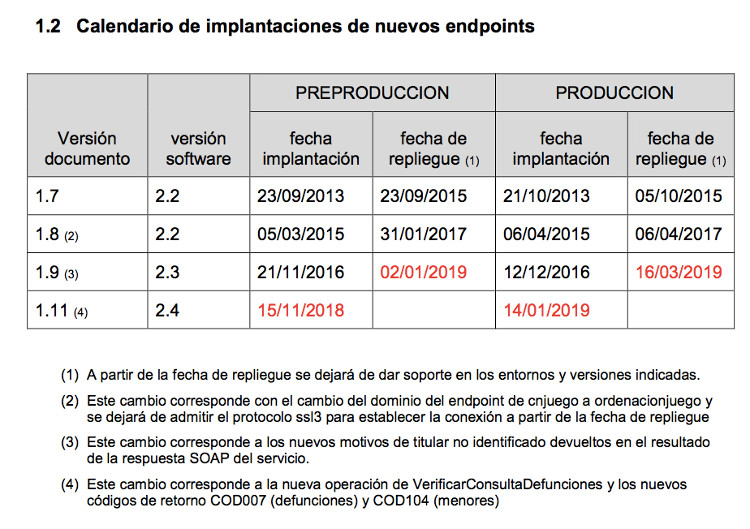 1.2 Calendario de implantaciones de nuevos endpoints

| Versión documento | versión software | PREPRODUCCION fecha implantación | PREPRODUCCION fecha de repliegue (1) | PRODUCCION fecha implantación | PRODUCCION fecha de repliegue (1) |
|---|---|---|---|---|---|
| 1.7 | 2.2 | 23/09/2013 | 23/09/2015 | 21/10/2013 | 05/10/2015 |
| 1.8 (2) | 2.2 | 05/03/2015 | 31/01/2017 | 06/04/2015 | 06/04/2017 |
| 1.9 (3) | 2.3 | 21/11/2016 | 02/01/2019 | 12/12/2016 | 16/03/2019 |
| 1.11 (4) | 2.4 | 15/11/2018 | | 14/01/2019 | |

(1) A partir de la fecha de repliegue se dejará de dar soporte en los entornos y versiones indicadas.

(2) Este cambio corresponde con el cambio del dominio del endpoint de cnjuego a ordenacionjuego y se dejará de admitir el protocolo ssl3 para establecer la conexión a partir de la fecha de repliegue

(3) Este cambio corresponde a los nuevos motivos de titular no identificado devueltos en el resultado de la respuesta SOAP del servicio.

(4) Este cambio corresponde a la nueva operación de VerificarConsultaDefunciones y los nuevos códigos de retorno COD007 (defunciones) y COD104 (menores)